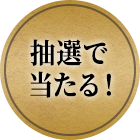 抽選で
当たる！